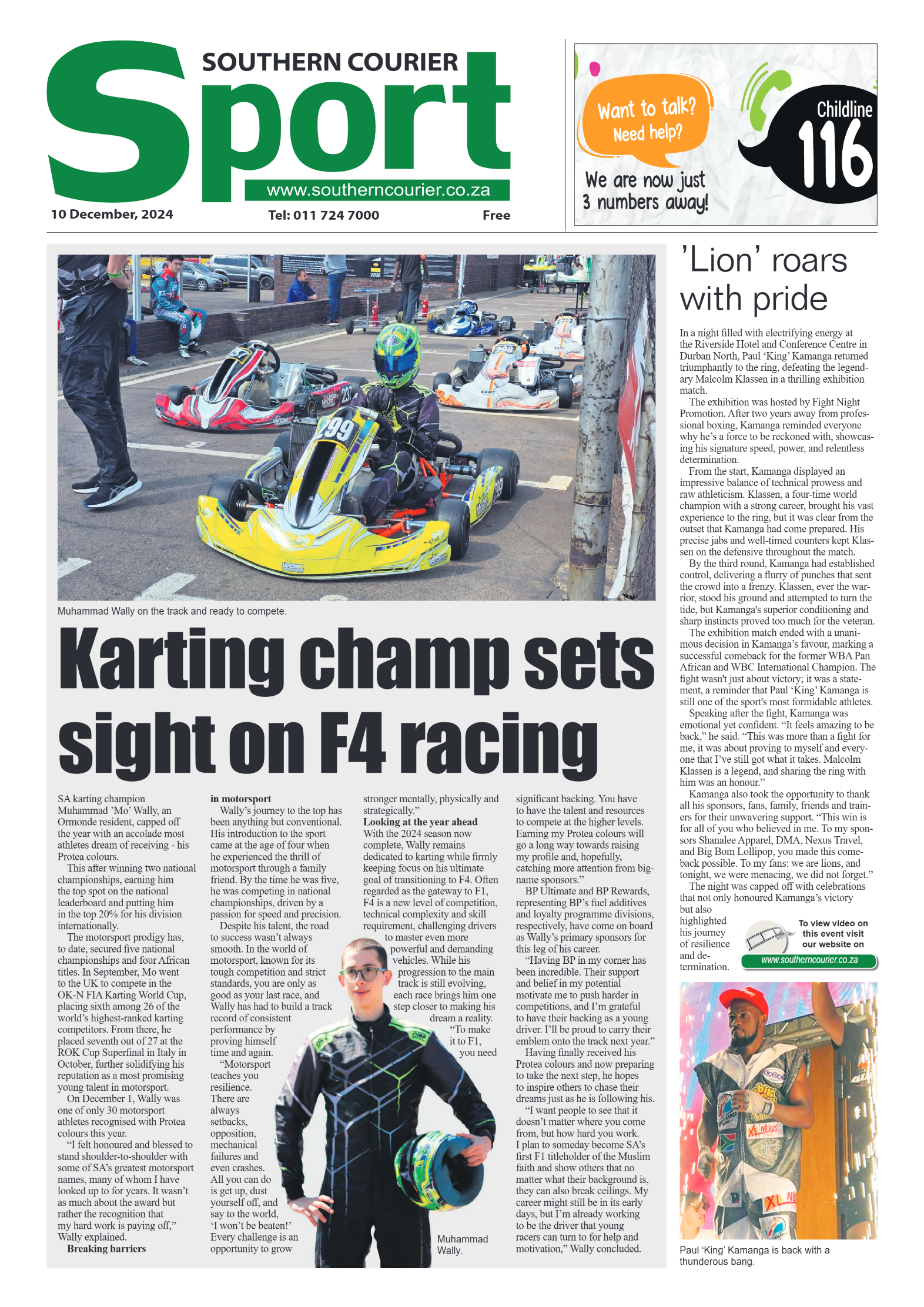 SOUTHERN COURIER

Sport

www.southerncourier.co.za

10 December, 2024

Tel: 011 724 7000

Free

Want to talk? Need help?

We are now just 3 numbers away!

Childline

116

Muhammad Wally on the track and ready to compete.

Karting champ sets sight on F4 racing

SA karting champion Muhammad 'Mo' Wally, an Ormonde resident, capped off the year with an accolade most athletes dream of receiving - his Protea colours.

This after winning two national championships, earning him the top spot on the national leaderboard and putting him in the top 20% for his division internationally.

The motorsport prodigy has, to date, secured five national championships and four African titles. In September, Mo went to the UK to compete in the OK-N FIA Karting World Cup, placing sixth among 26 of the world's highest-ranked karting competitors. From there, he placed seventh out of 27 at the ROK Cup Superfinal in Italy in October, further solidifying his reputation as a most promising young talent in motorsport.

On December 1, Wally was one of only 30 motorsport athletes recognised with Protea colours this year.

"I felt honoured and blessed to stand shoulder-to-shoulder with some of SA's greatest motorsport names, many of whom I have looked up to for years. It wasn't as much about the award but rather the recognition that my hard work is paying off," Wally explained.

Breaking barriers in motorsport

Wally's journey to the top has been anything but conventional. His introduction to the sport came at the age of four when he experienced the thrill of motorsport through a family friend. By the time he was five, he was competing in national championships, driven by a passion for speed and precision.

Despite his talent, the road to success wasn't always smooth. In the world of motorsport, known for its tough competition and strict standards, you are only as good as your last race, and Wally has had to build a track record of consistent performance by proving himself time and again.

"Motorsport teaches you resilience. There are always setbacks, opposition, mechanical failures and even crashes. All you can do is get up, dust yourself off, and say to the world, 'I won't be beaten!' Every challenge is an opportunity to grow stronger mentally, physically and strategically."

Looking at the year ahead

With the 2024 season now complete, Wally remains dedicated to karting while firmly keeping focus on his ultimate goal of transitioning to F4. Often regarded as the gateway to F1, F4 is a new level of competition, technical complexity and skill requirement, challenging drivers to master even more powerful and demanding vehicles. While his progression to the main track is still evolving, each race brings him one step closer to making his dream a reality.

"To make it to F1, you need significant backing. You have to have the talent and resources to compete at the higher levels. Earning my Protea colours will go a long way towards raising my profile and, hopefully, catching more attention from big-name sponsors."

BP Ultimate and BP Rewards, representing BP's fuel additives and loyalty programme divisions, respectively, have come on board as Wally's primary sponsors for this leg of his career.

"Having BP in my corner has been incredible. Their support and belief in my potential motivate me to push harder in competitions, and I'm grateful to have their backing as a young driver. I'll be proud to carry their emblem onto the track next year."

Having finally received his Protea colours and now preparing to take the next step, he hopes to inspire others to chase their dreams just as he is following his.

"I want people to see that it doesn't matter where you come from, but how hard you work. I plan to someday become SA's first F1 titleholder of the Muslim faith and show others that no matter what their background is, they can also break ceilings. My career might still be in its early days, but I'm already working to be the driver that young racers can turn to for help and motivation," Wally concluded.

Muhammad Wally.

'Lion' roars with pride

In a night filled with electrifying energy at the Riverside Hotel and Conference Centre in Durban North, Paul 'King' Kamanga returned triumphantly to the ring, defeating the legendary Malcolm Klassen in a thrilling exhibition match.

The exhibition was hosted by Fight Night Promotion. After two years away from professional boxing, Kamanga reminded everyone why he's a force to be reckoned with, showcasing his signature speed, power, and relentless determination.

From the start, Kamanga displayed an impressive balance of technical prowess and raw athleticism. Klassen, a four-time world champion with a strong career, brought his vast experience to the ring, but it was clear from the outset that Kamanga had come prepared. His precise jabs and well-timed counters kept Klassen on the defensive throughout the match.

By the third round, Kamanga had established control, delivering a flurry of punches that sent the crowd into a frenzy. Klassen, ever the warrior, stood his ground and attempted to turn the tide, but Kamanga's superior conditioning and sharp instincts proved too much for the veteran.

The exhibition match ended with a unanimous decision in Kamanga's favour, marking a successful comeback for the former WBA Pan African and WBC International Champion. The fight wasn't just about victory; it was a statement, a reminder that Paul 'King' Kamanga is still one of the sport's most formidable athletes.

Speaking after the fight, Kamanga was emotional yet confident. "It feels amazing to be back," he said. "This was more than a fight for me, it was about proving to myself and everyone that I've still got what it takes. Malcolm Klassen is a legend, and sharing the ring with him was an honour."

Kamanga also took the opportunity to thank all his sponsors, fans, family, friends and trainers for their unwavering support. "This win is for all of you who believed in me. To my sponsors Shanalee Apparel, DMA, Nexus Travel, and Big Bom Lollipop, you made this comeback possible. To my fans: we are lions, and tonight, we were menacing, we did not forget."

The night was capped off with celebrations that not only honoured Kamanga's victory but also highlighted his journey of resilience and determination.

To view video on this event visit our website on

www.southerncourier.co.za

Paul 'King' Kamanga is back with a thunderous bang.